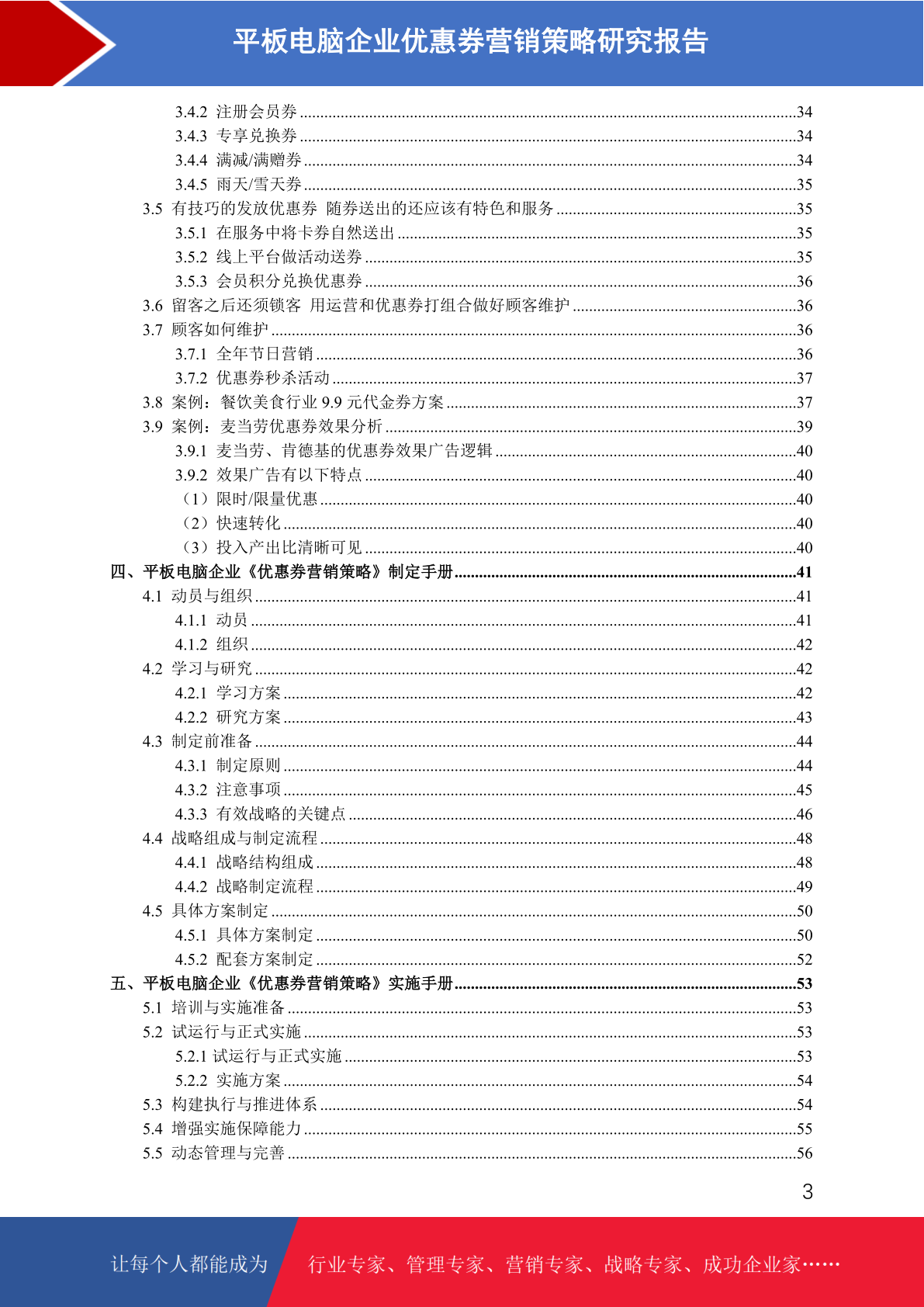 平板电脑企业优惠券营销策略研究报告

3.4.2 注册会员券 ........34
3.4.3 专享兑换券 ........34
3.4.4 满减/满赠券 ........34
3.4.5 雨天/雪天券 ........35
3.5 有技巧的发放优惠券 随券送出的还应该有特色和服务 ........35
3.5.1 在服务中将卡券自然送出 ........35
3.5.2 线上平台做活动送券 ........35
3.5.3 会员积分兑换优惠券 ........36
3.6 留客之后还须锁客 用运营和优惠券打组合做好顾客维护 ........36
3.7 顾客如何维护 ........36
3.7.1 全年节日营销 ........36
3.7.2 优惠券秒杀活动 ........37
3.8 案例：餐饮美食行业 9.9 元代金券方案 ........37
3.9 案例：麦当劳优惠券效果分析 ........39
3.9.1 麦当劳、肯德基的优惠券效果广告逻辑 ........40
3.9.2 效果广告有以下特点 ........40
（1）限时/限量优惠 ........40
（2）快速转化 ........40
（3）投入产出比清晰可见 ........40
四、平板电脑企业《优惠券营销策略》制定手册 ........41
4.1 动员与组织 ........41
4.1.1 动员 ........41
4.1.2 组织 ........42
4.2 学习与研究 ........42
4.2.1 学习方案 ........42
4.2.2 研究方案 ........43
4.3 制定前准备 ........44
4.3.1 制定原则 ........44
4.3.2 注意事项 ........45
4.3.3 有效战略的关键点 ........46
4.4 战略组成与制定流程 ........48
4.4.1 战略结构组成 ........48
4.4.2 战略制定流程 ........49
4.5 具体方案制定 ........50
4.5.1 具体方案制定 ........50
4.5.2 配套方案制定 ........52
五、平板电脑企业《优惠券营销策略》实施手册 ........53
5.1 培训与实施准备 ........53
5.2 试运行与正式实施 ........53
5.2.1 试运行与正式实施 ........53
5.2.2 实施方案 ........54
5.3 构建执行与推进体系 ........54
5.4 增强实施保障能力 ........55
5.5 动态管理与完善 ........56

3

让每个人都能成为 行业专家、管理专家、营销专家、战略专家、成功企业家……